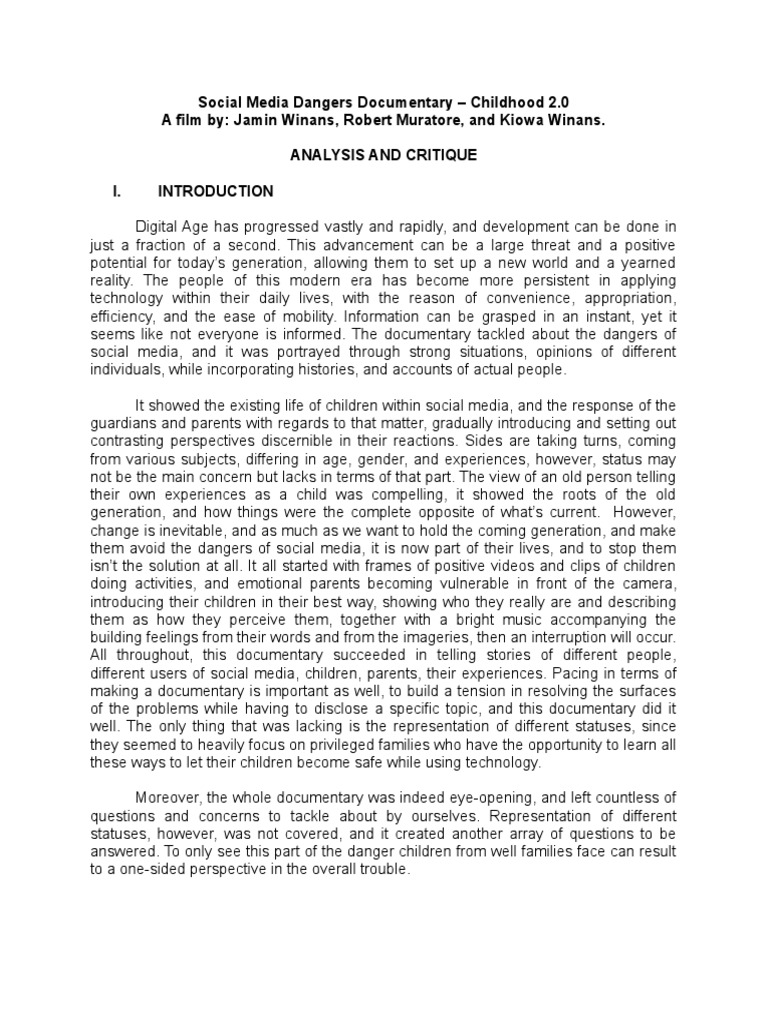 Social Media Dangers Documentary – Childhood 2.0
A film by: Jamin Winans, Robert Muratore, and Kiowa Winans.

ANALYSIS AND CRITIQUE

I. INTRODUCTION

Digital Age has progressed vastly and rapidly, and development can be done in just a fraction of a second. This advancement can be a large threat and a positive potential for today's generation, allowing them to set up a new world and a yearned reality. The people of this modern era has become more persistent in applying technology within their daily lives, with the reason of convenience, appropriation, efficiency, and the ease of mobility. Information can be grasped in an instant, yet it seems like not everyone is informed. The documentary tackled about the dangers of social media, and it was portrayed through strong situations, opinions of different individuals, while incorporating histories, and accounts of actual people.

It showed the existing life of children within social media, and the response of the guardians and parents with regards to that matter, gradually introducing and setting out contrasting perspectives discernible in their reactions. Sides are taking turns, coming from various subjects, differing in age, gender, and experiences, however, status may not be the main concern but lacks in terms of that part. The view of an old person telling their own experiences as a child was compelling, it showed the roots of the old generation, and how things were the complete opposite of what's current. However, change is inevitable, and as much as we want to hold the coming generation, and make them avoid the dangers of social media, it is now part of their lives, and to stop them isn't the solution at all. It all started with frames of positive videos and clips of children doing activities, and emotional parents becoming vulnerable in front of the camera, introducing their children in their best way, showing who they really are and describing them as how they perceive them, together with a bright music accompanying the building feelings from their words and from the imageries, then an interruption will occur. All throughout, this documentary succeeded in telling stories of different people, different users of social media, children, parents, their experiences. Pacing in terms of making a documentary is important as well, to build a tension in resolving the surfaces of the problems while having to disclose a specific topic, and this documentary did it well. The only thing that was lacking is the representation of different statuses, since they seemed to heavily focus on privileged families who have the opportunity to learn all these ways to let their children become safe while using technology.

Moreover, the whole documentary was indeed eye-opening, and left countless of questions and concerns to tackle about by ourselves. Representation of different statuses, however, was not covered, and it created another array of questions to be answered. To only see this part of the danger children from well families face can result to a one-sided perspective in the overall trouble.